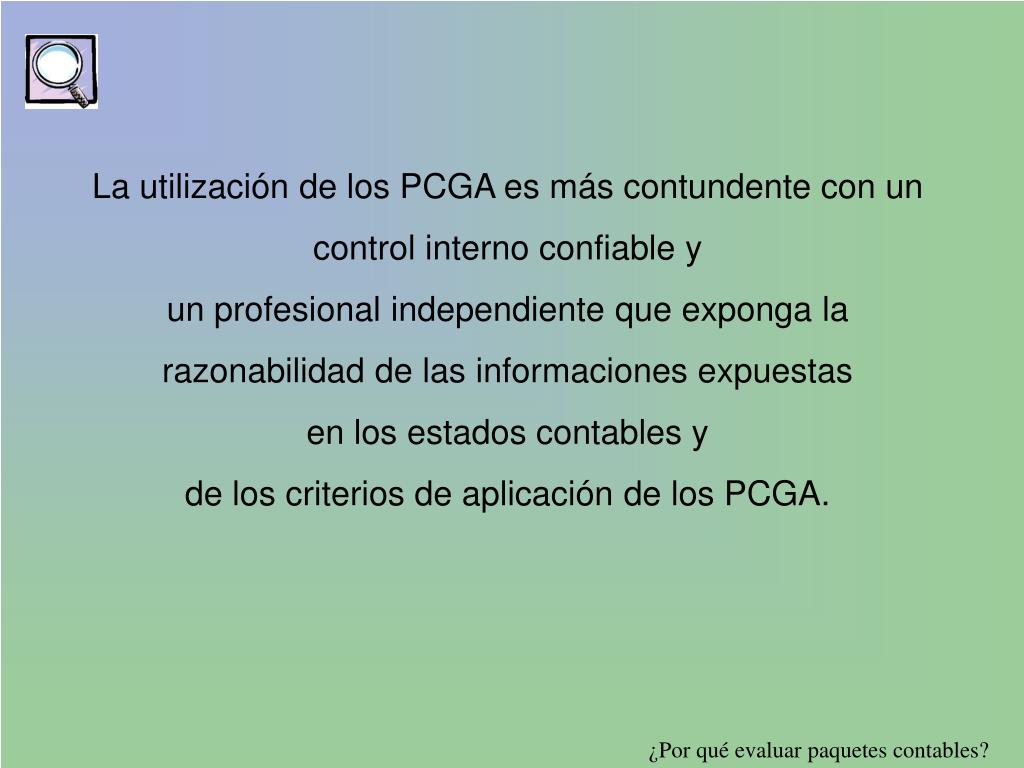 La utilización de los PCGA es más contundente con un control interno confiable y
un profesional independiente que exponga la razonabilidad de las informaciones expuestas
en los estados contables y
de los criterios de aplicación de los PCGA.

¿Por qué evaluar paquetes contables?